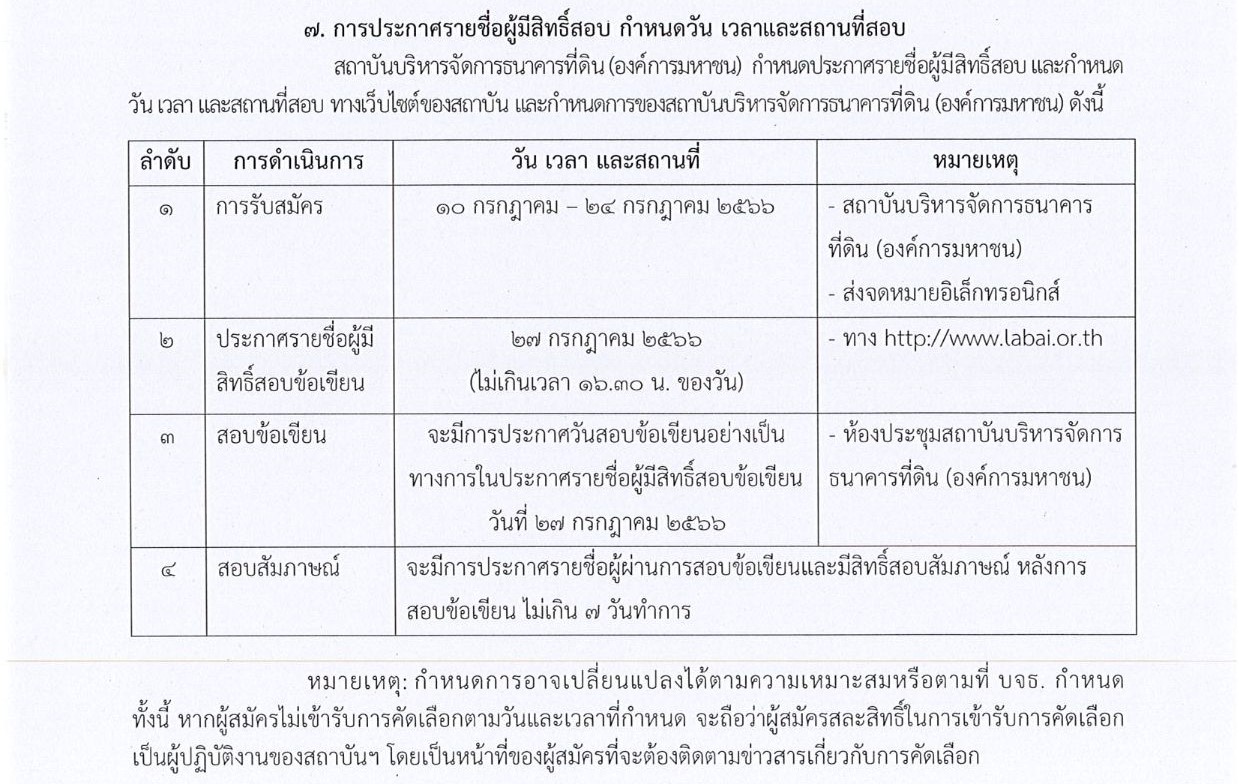 ๗. การประกาศรายชื่อผู้มีสิทธิ์สอบ กำหนดวัน เวลาและสถานที่สอบ

สถาบันบริหารจัดการธนาคารที่ดิน (องค์การมหาชน) กำหนดประกาศรายชื่อผู้มีสิทธิ์สอบ และกำหนดวัน เวลา และสถานที่สอบ ทางเว็บไซต์ของสถาบัน และกำหนดการของสถาบันบริหารจัดการธนาคารที่ดิน (องค์การมหาชน) ดังนี้

| ลำดับ | การดำเนินการ | วัน เวลา และสถานที่ | หมายเหตุ |
|---|---|---|---|
| ๑ | การรับสมัคร | ๑๐ กรกฎาคม – ๒๔ กรกฎาคม ๒๕๖๖ | - สถาบันบริหารจัดการธนาคารที่ดิน (องค์การมหาชน) - ส่งจดหมายอิเล็กทรอนิกส์ |
| ๒ | ประกาศรายชื่อผู้มีสิทธิ์สอบข้อเขียน | ๒๗ กรกฎาคม ๒๕๖๖ (ไม่เกินเวลา ๑๖.๓๐ น. ของวัน) | - ทาง http://www.labai.or.th |
| ๓ | สอบข้อเขียน | จะมีการประกาศวันสอบข้อเขียนอย่างเป็นทางการในประกาศรายชื่อผู้มีสิทธิ์สอบข้อเขียน วันที่ ๒๗ กรกฎาคม ๒๕๖๖ | - ห้องประชุมสถาบันบริหารจัดการธนาคารที่ดิน (องค์การมหาชน) |
| ๔ | สอบสัมภาษณ์ | จะมีการประกาศรายชื่อผู้ผ่านการสอบข้อเขียนและมีสิทธิ์สอบสัมภาษณ์ หลังการสอบข้อเขียน ไม่เกิน ๗ วันทำการ | |

หมายเหตุ: กำหนดการอาจเปลี่ยนแปลงได้ตามความเหมาะสมหรือตามที่ บจธ. กำหนด ทั้งนี้ หากผู้สมัครไม่เข้ารับการคัดเลือกตามวันและเวลาที่กำหนด จะถือว่าผู้สมัครสละสิทธิ์ในการเข้ารับการคัดเลือกเป็นผู้ปฏิบัติงานของสถาบันฯ โดยเป็นหน้าที่ของผู้สมัครที่จะต้องติดตามข่าวสารเกี่ยวกับการคัดเลือก